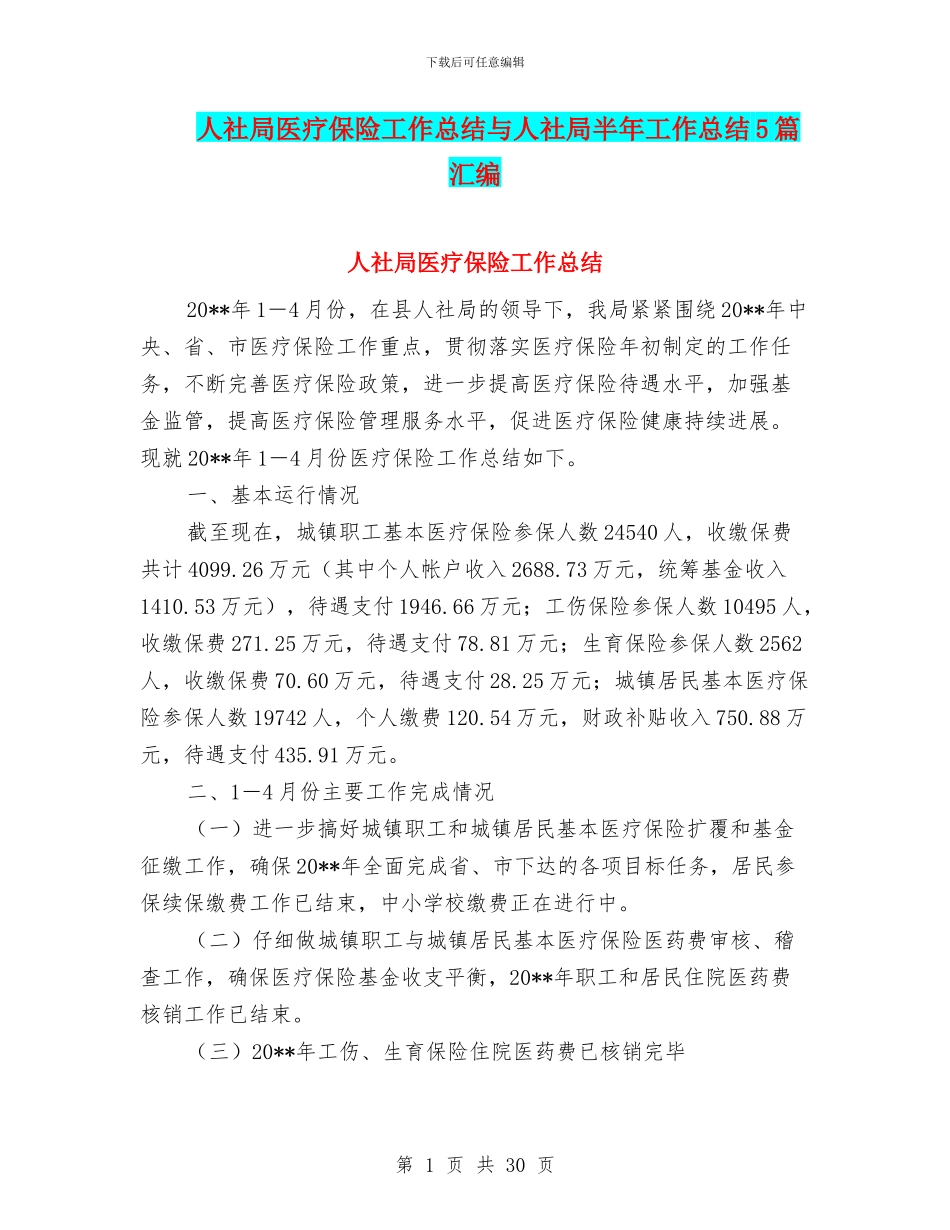 下载后可任意编辑

人社局医疗保险工作总结与人社局半年工作总结5篇汇编

人社局医疗保险工作总结

20**年1—4月份，在县人社局的领导下，我局紧紧围绕20**年中央、省、市医疗保险工作重点，贯彻落实医疗保险年初制定的工作任务，不断完善医疗保险政策，进一步提高医疗保险待遇水平，加强基金监管，提高医疗保险管理服务水平，促进医疗保险健康持续进展。现就20**年1—4月份医疗保险工作总结如下。

一、基本运行情况

截至现在，城镇职工基本医疗保险参保人数24540人，收缴保费共计4099.26万元（其中个人帐户收入2688.73万元，统筹基金收入1410.53万元），待遇支付1946.66万元；工伤保险参保人数10495人，收缴保费271.25万元，待遇支付78.81万元；生育保险参保人数2562人，收缴保费70.60万元，待遇支付28.25万元；城镇居民基本医疗保险参保人数19742人，个人缴费120.54万元，财政补贴收入750.88万元，待遇支付435.91万元。

二、1—4月份主要工作完成情况

（一）进一步搞好城镇职工和城镇居民基本医疗保险扩覆和基金征缴工作，确保20**年全面完成省、市下达的各项目标任务，居民参保续保缴费工作已结束，中小学校缴费正在进行中。

（二）仔细做城镇职工与城镇居民基本医疗保险医药费审核、稽查工作，确保医疗保险基金收支平衡，20**年职工和居民住院医药费核销工作已结束。

（三）20**年工伤、生育保险住院医药费已核销完毕

第 1 页 共 30 页